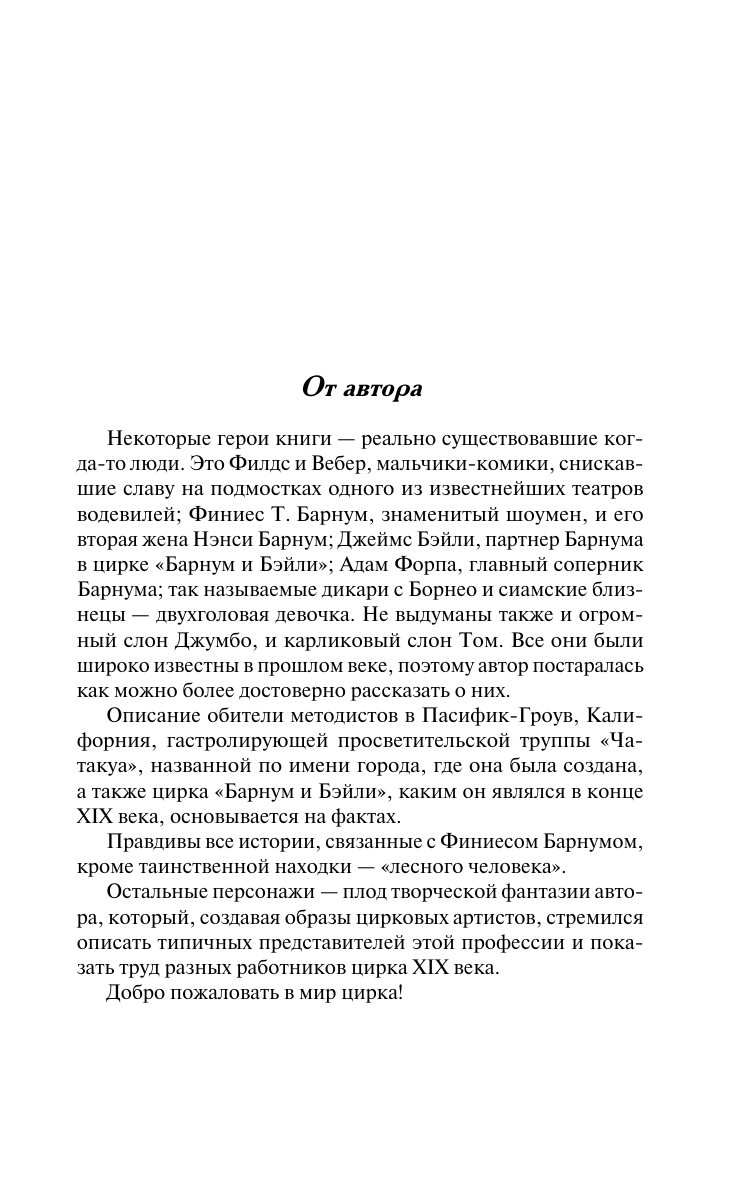 От автора

Некоторые герои книги — реально существовавшие когда-то люди. Это Филдс и Вебер, мальчики-комики, снискавшие славу на подмостках одного из известнейших театров водевилей; Финиес Т. Барнум, знаменитый шоумен, и его вторая жена Нэнси Барнум; Джеймс Бэйли, партнер Барнума в цирке «Барнум и Бэйли»; Адам Форпа, главный соперник Барнума; так называемые дикари с Борнео и сиамские близнецы — двухголовая девочка. Не выдуманы также и огромный слон Джумбо, и карликовый слон Том. Все они были широко известны в прошлом веке, поэтому автор постаралась как можно более достоверно рассказать о них.

Описание обители методистов в Пасифик-Гроув, Калифорния, гастролирующей просветительской труппы «Чатакуа», названной по имени города, где она была создана, а также цирка «Барнум и Бэйли», каким он являлся в конце XIX века, основывается на фактах.

Правдивы все истории, связанные с Финиесом Барнумом, кроме таинственной находки — «лесного человека».

Остальные персонажи — плод творческой фантазии автора, который, создавая образы цирковых артистов, стремился описать типичных представителей этой профессии и показать труд разных работников цирка XIX века.

Добро пожаловать в мир цирка!